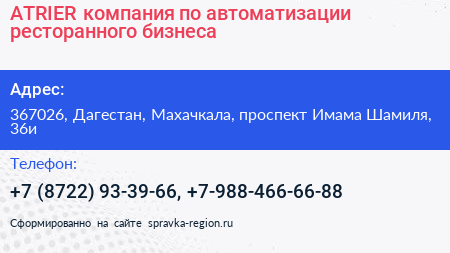 ATRIER компания по автоматизации ресторанного бизнеса

Адрес:

367026, Дагестан, Махачкала, проспект Имама Шамиля, 36и

Телефон:

+7 (8722) 93-39-66, +7-988-466-66-88

Сформированно на сайте spravka-region.ru